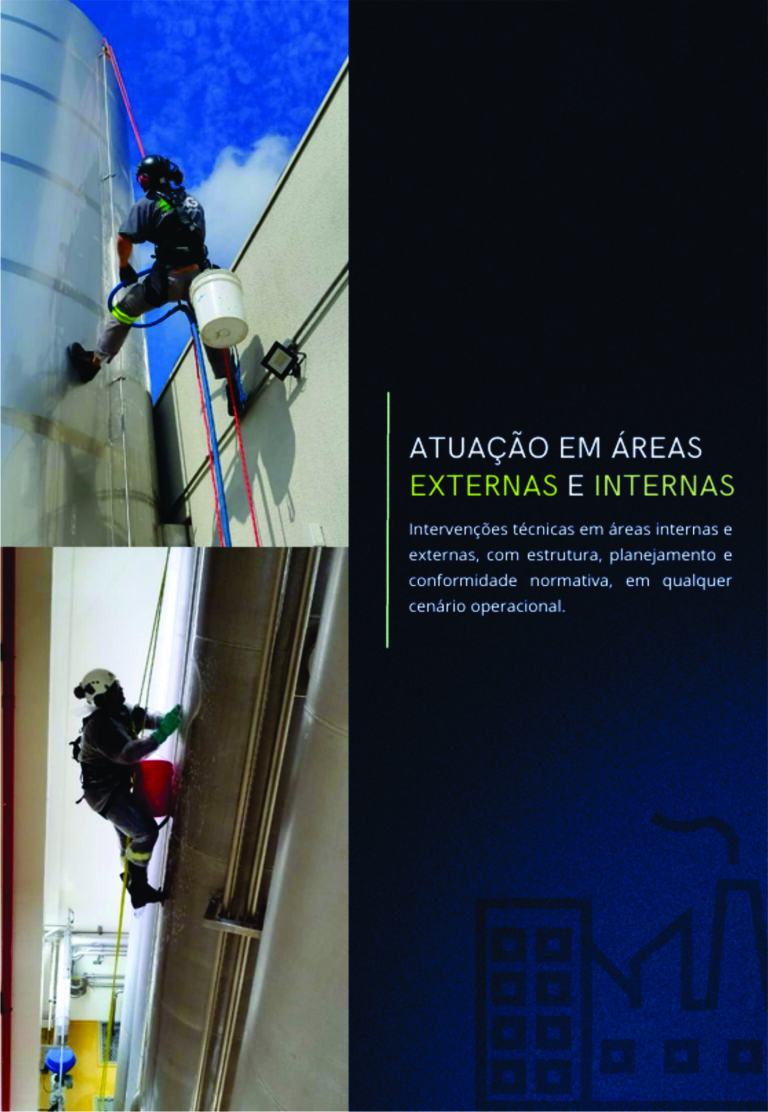 ATUAÇÃO EM ÁREAS
EXTERNAS E INTERNAS

Intervenções técnicas em áreas internas e externas, com estrutura, planejamento e conformidade normativa, em qualquer cenário operacional.